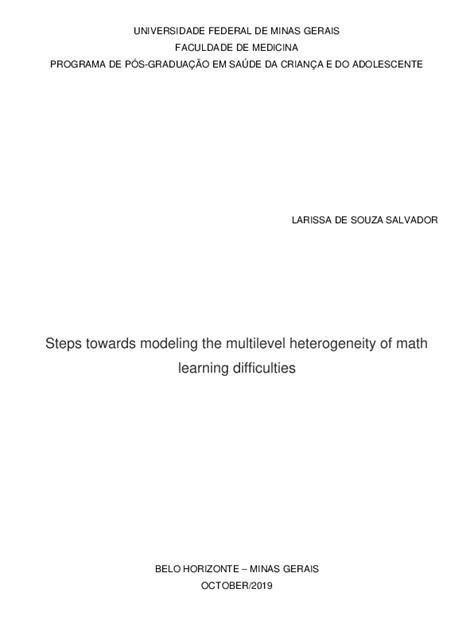 UNIVERSIDADE FEDERAL DE MINAS GERAIS
FACULDADE DE MEDICINA
PROGRAMA DE PÓS-GRADUAÇÃO EM SAÚDE DA CRIANÇA E DO ADOLESCENTE

LARISSA DE SOUZA SALVADOR

Steps towards modeling the multilevel heterogeneity of math learning difficulties

BELO HORIZONTE – MINAS GERAIS
OCTOBER/2019